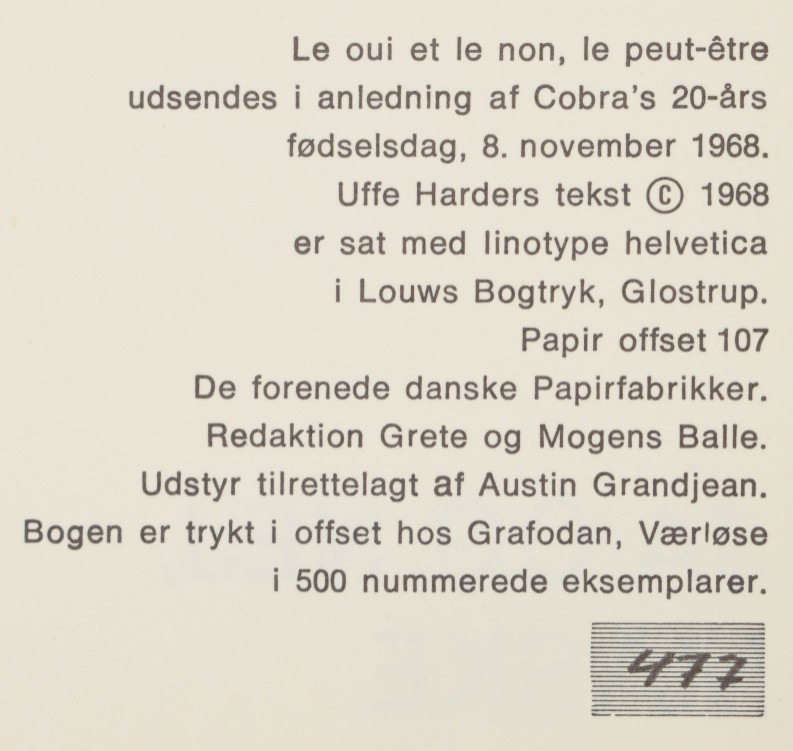 Le oui et le non, le peut-être udsendes i anledning af Cobra's 20-års fødselsdag, 8. november 1968. Uffe Harders tekst © 1968 er sat med linotype helvetica i Louws Bogtryk, Glostrup. Papir offset 107 De forenede danske Papirfabrikker. Redaktion Grete og Mogens Balle. Udstyr tilrettelagt af Austin Grandjean. Bogen er trykt i offset hos Grafodan, Værløse i 500 nummerede eksemplarer.

477